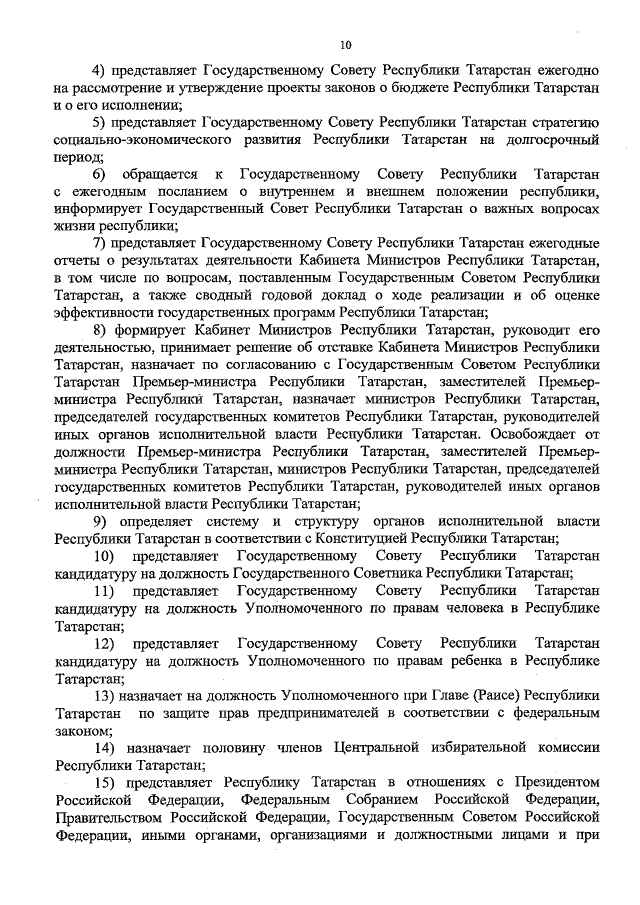 10

4) представляет Государственному Совету Республики Татарстан ежегодно на рассмотрение и утверждение проекты законов о бюджете Республики Татарстан и о его исполнении;

5) представляет Государственному Совету Республики Татарстан стратегию социально-экономического развития Республики Татарстан на долгосрочный период;

6) обращается к Государственному Совету Республики Татарстан с ежегодным посланием о внутреннем и внешнем положении республики, информирует Государственный Совет Республики Татарстан о важных вопросах жизни республики;

7) представляет Государственному Совету Республики Татарстан ежегодные отчеты о результатах деятельности Кабинета Министров Республики Татарстан, в том числе по вопросам, поставленным Государственным Советом Республики Татарстан, а также сводный годовой доклад о ходе реализации и об оценке эффективности государственных программ Республики Татарстан;

8) формирует Кабинет Министров Республики Татарстан, руководит его деятельностью, принимает решение об отставке Кабинета Министров Республики Татарстан, назначает по согласованию с Государственным Советом Республики Татарстан Премьер-министра Республики Татарстан, заместителей Премьер-министра Республики Татарстан, назначает министров Республики Татарстан, председателей государственных комитетов Республики Татарстан, руководителей иных органов исполнительной власти Республики Татарстан. Освобождает от должности Премьер-министра Республики Татарстан, заместителей Премьер-министра Республики Татарстан, министров Республики Татарстан, председателей государственных комитетов Республики Татарстан, руководителей иных органов исполнительной власти Республики Татарстан;

9) определяет систему и структуру органов исполнительной власти Республики Татарстан в соответствии с Конституцией Республики Татарстан;

10) представляет Государственному Совету Республики Татарстан кандидатуру на должность Государственного Советника Республики Татарстан;

11) представляет Государственному Совету Республики Татарстан кандидатуру на должность Уполномоченного по правам человека в Республике Татарстан;

12) представляет Государственному Совету Республики Татарстан кандидатуру на должность Уполномоченного по правам ребенка в Республике Татарстан;

13) назначает на должность Уполномоченного при Главе (Раисе) Республики Татарстан по защите прав предпринимателей в соответствии с федеральным законом;

14) назначает половину членов Центральной избирательной комиссии Республики Татарстан;

15) представляет Республику Татарстан в отношениях с Президентом Российской Федерации, Федеральным Собранием Российской Федерации, Правительством Российской Федерации, Государственным Советом Российской Федерации, иными органами, организациями и должностными лицами и при